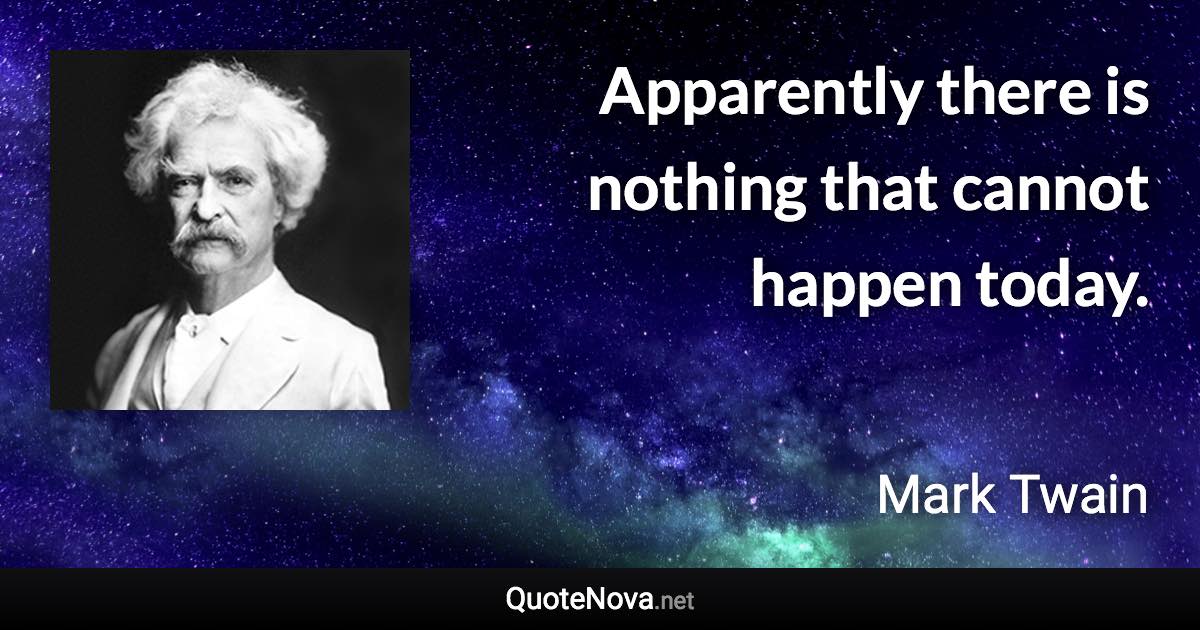 Apparently there is nothing that cannot happen today.

Mark Twain

QuoteNova.net